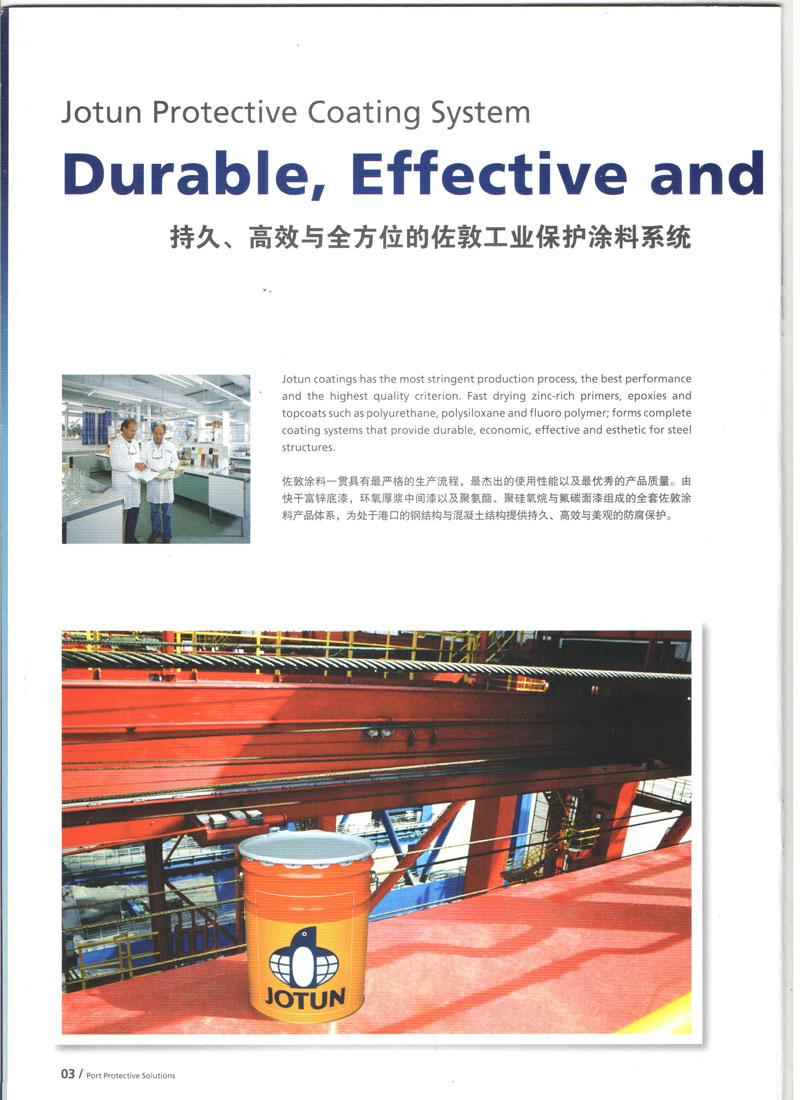 Jotun Protective Coating System

Durable, Effective and

持久、高效与全方位的佐敦工业保护涂料系统

Jotun coatings has the most stringent production process, the best performance and the highest quality criterion. Fast drying zinc-rich primers, epoxies and topcoats such as polyurethane, polysiloxane and fluoro polymer; forms complete coating systems that provide durable, economic, effective and esthetic for steel structures.

佐敦涂料一贯具有最严格的生产流程，最杰出的使用性能以及最优秀的产品质量。由快干富锌底漆，环氧厚浆中间漆以及聚氨酯、聚硅氧烷与氟碳面漆组成的全套佐敦涂料产品体系，为处于港口的钢结构与混凝土结构提供持久、高效与美观的防腐保护。

JOTUN

03 / Port Protective Solutions